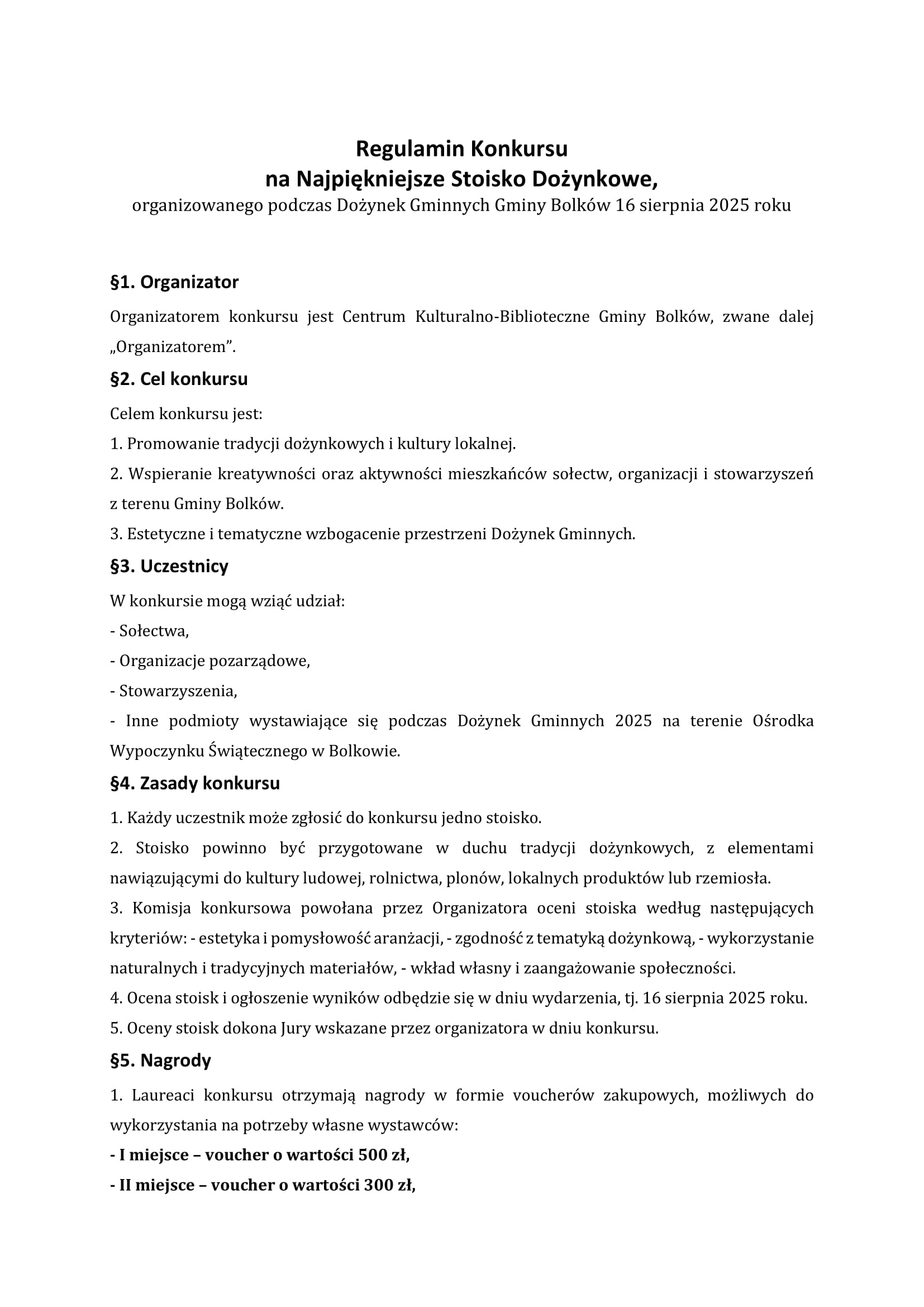 Regulamin Konkursu
na Najpiękniejsze Stoisko Dożynkowe,
organizowanego podczas Dożynek Gminnych Gminy Bolków 16 sierpnia 2025 roku

§1. Organizator

Organizatorem konkursu jest Centrum Kulturalno-Biblioteczne Gminy Bolków, zwane dalej „Organizatorem”.

§2. Cel konkursu

Celem konkursu jest:

1. Promowanie tradycji dożynkowych i kultury lokalnej.

2. Wspieranie kreatywności oraz aktywności mieszkańców sołectw, organizacji i stowarzyszeń z terenu Gminy Bolków.

3. Estetyczne i tematyczne wzbogacenie przestrzeni Dożynek Gminnych.

§3. Uczestnicy

W konkursie mogą wziąć udział:

- Sołectwa,

- Organizacje pozarządowe,

- Stowarzyszenia,

- Inne podmioty wystawiające się podczas Dożynek Gminnych 2025 na terenie Ośrodka Wypoczynku Świątecznego w Bolkowie.

§4. Zasady konkursu

1. Każdy uczestnik może zgłosić do konkursu jedno stoisko.

2. Stoisko powinno być przygotowane w duchu tradycji dożynkowych, z elementami nawiązującymi do kultury ludowej, rolnictwa, plonów, lokalnych produktów lub rzemiosła.

3. Komisja konkursowa powołana przez Organizatora oceni stoiska według następujących kryteriów: - estetyka i pomysłowość aranżacji, - zgodność z tematyką dożynkową, - wykorzystanie naturalnych i tradycyjnych materiałów, - wkład własny i zaangażowanie społeczności.

4. Ocena stoisk i ogłoszenie wyników odbędzie się w dniu wydarzenia, tj. 16 sierpnia 2025 roku.

5. Oceny stoisk dokona Jury wskazane przez organizatora w dniu konkursu.

§5. Nagrody

1. Laureaci konkursu otrzymają nagrody w formie voucherów zakupowych, możliwych do wykorzystania na potrzeby własne wystawców:

- I miejsce – voucher o wartości 500 zł,

- II miejsce – voucher o wartości 300 zł,